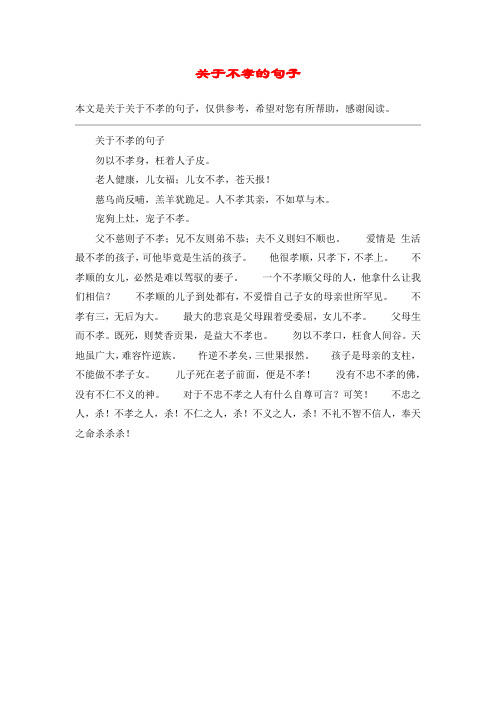 关于不孝的句子

本文是关于关于不孝的句子，仅供参考，希望对您有所帮助，感谢阅读。

关于不孝的句子

勿以不孝身，枉着人子皮。

老人健康，儿女福；儿女不孝，苍天报！

慈乌尚反哺，羔羊犹跪足。人不孝其亲，不如草与木。

宠狗上灶，宠子不孝。

父不慈则子不孝；兄不友则弟不恭；夫不义则妇不顺也。 爱情是 生活最不孝的孩子，可他毕竟是生活的孩子。 他很孝顺，只孝下，不孝上。 不孝顺的女儿，必然是难以驾驭的妻子。 一个不孝顺父母的人，他拿什么让我们相信？ 不孝顺的儿子到处都有，不爱惜自己子女的母亲世所罕见。 不孝有三，无后为大。 最大的悲哀是父母跟着受委屈，女儿不孝。 父母生而不孝。既死，则焚香贡果，是益大不孝也。 勿以不孝口，枉食人间谷。天地虽广大，难容忤逆族。 忤逆不孝矣，三世果报然。 孩子是母亲的支柱，不能做不孝子女。 儿子死在老子前面，便是不孝！ 没有不忠不孝的佛，没有不仁不义的神。 对于不忠不孝之人有什么自尊可言？可笑！ 不忠之人，杀！不孝之人，杀！不仁之人，杀！不义之人，杀！不礼不智不信人，奉天之命杀杀杀！